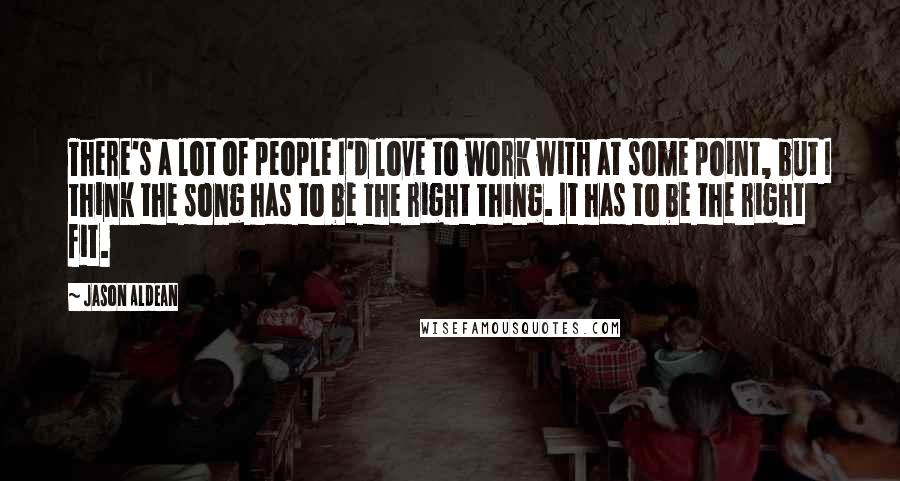 THERE'S A LOT OF PEOPLE I'D LOVE TO WORK WITH AT SOME POINT, BUT I THINK THE SONG HAS TO BE THE RIGHT THING. IT HAS TO BE THE RIGHT FIT.

~ JASON ALDEAN

WISEFAMOUSQUOTES.COM